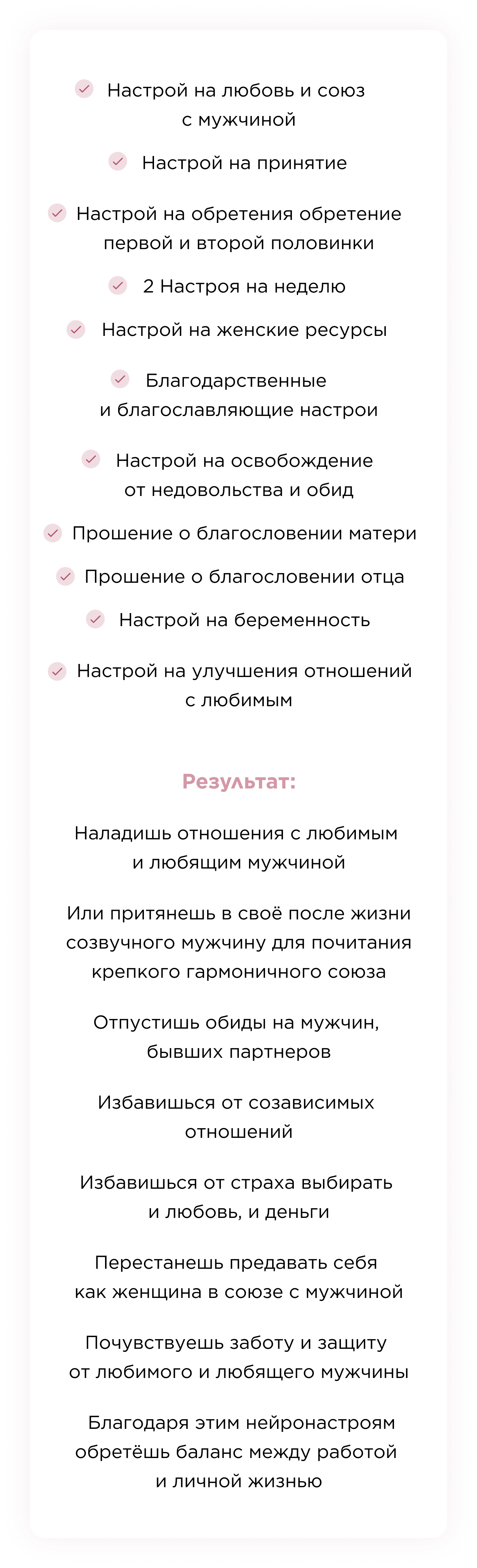 Настрой на любовь и союз с мужчиной

Настрой на принятие

Настрой на обретения обретение первой и второй половинки

2 Настроя на неделю

Настрой на женские ресурсы

Благодарственные и благославляющие настрои

Настрой на освобождение от недовольства и обид

Прошение о благословении матери

Прошение о благословении отца

Настрой на беременность

Настрой на улучшения отношений с любимым

Результат:

Наладишь отношения с любимым и любящим мужчиной

Или притянешь в своё после жизни созвучного мужчину для почитания крепкого гармоничного союза

Отпустишь обиды на мужчин, бывших партнеров

Избавишься от созависимых отношений

Избавишься от страха выбирать и любовь, и деньги

Перестанешь предавать себя как женщина в союзе с мужчиной

Почувствуешь заботу и защиту от любимого и любящего мужчины

Благодаря этим нейронастроям обретёшь баланс между работой и личной жизнью